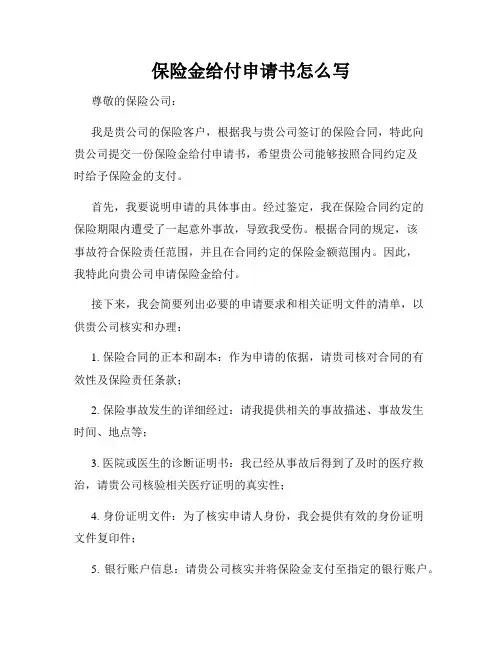 保险金给付申请书怎么写

尊敬的保险公司：

我是贵公司的保险客户，根据我与贵公司签订的保险合同，特此向贵公司提交一份保险金给付申请书，希望贵公司能够按照合同约定及时给予保险金的支付。

首先，我要说明申请的具体事由。经过鉴定，我在保险合同约定的保险期限内遭受了一起意外事故，导致我受伤。根据合同的规定，该事故符合保险责任范围，并且在合同约定的保险金额范围内。因此，我特此向贵公司申请保险金给付。

接下来，我会简要列出必要的申请要求和相关证明文件的清单，以供贵公司核实和办理：

1. 保险合同的正本和副本：作为申请的依据，请贵司核对合同的有效性及保险责任条款；

2. 保险事故发生的详细经过：请我提供相关的事故描述、事故发生时间、地点等；

3. 医院或医生的诊断证明书：我已经从事故后得到了及时的医疗救治，请贵公司核验相关医疗证明的真实性；

4. 身份证明文件：为了核实申请人身份，我会提供有效的身份证明文件复印件；

5. 银行账户信息：请贵公司核实并将保险金支付至指定的银行账户。